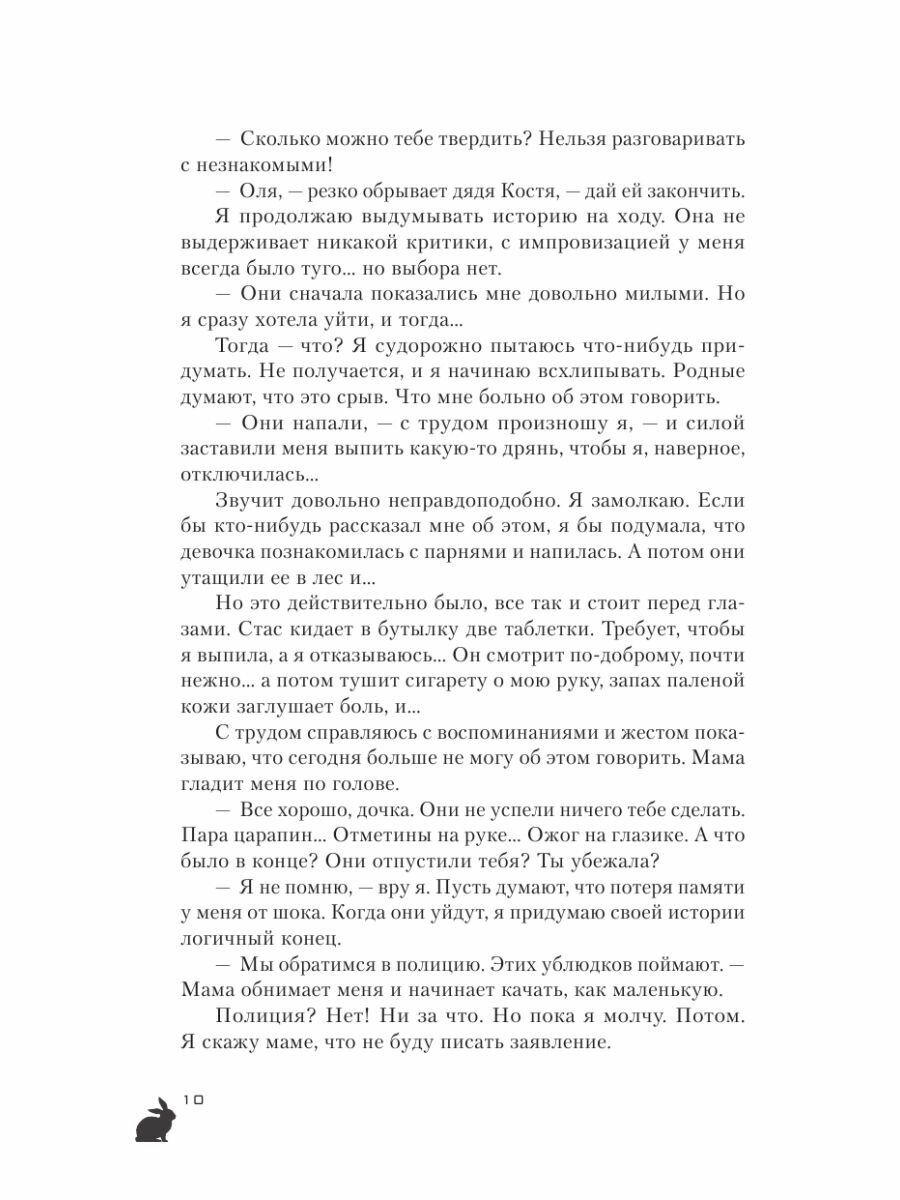 — Сколько можно тебе твердить? Нельзя разговаривать с незнакомыми!

— Оля, — резко обрывает дядя Костя, — дай ей закончить.

Я продолжаю выдумывать историю на ходу. Она не выдерживает никакой критики, с импровизацией у меня всегда было туго... но выбора нет.

— Они сначала показались мне довольно милыми. Но я сразу хотела уйти, и тогда...

Тогда — что? Я судорожно пытаюсь что-нибудь придумать. Не получается, и я начинаю всхлипывать. Родные думают, что это срыв. Что мне больно об этом говорить.

— Они напали, — с трудом произношу я, — и силой заставили меня выпить какую-то дрянь, чтобы я, наверное, отключилась...

Звучит довольно неправдоподобно. Я замолкаю. Если бы кто-нибудь рассказал мне об этом, я бы подумала, что девочка познакомилась с парнями и напилась. А потом они утащили ее в лес и...

Но это действительно было, все так и стоит перед глазами. Стас кидает в бутылку две таблетки. Требует, чтобы я выпила, а я отказываюсь... Он смотрит по-доброму, почти нежно... а потом тушит сигарету о мою руку, запах паленой кожи заглушает боль, и...

С трудом справляюсь с воспоминаниями и жестом показываю, что сегодня больше не могу об этом говорить. Мама гладит меня по голове.

— Все хорошо, дочка. Они не успели ничего тебе сделать. Пара царапин... Отметины на руке... Ожог на глазике. А что было в конце? Они отпустили тебя? Ты убежала?

— Я не помню, — вру я. Пусть думают, что потеря памяти у меня от шока. Когда они уйдут, я придумаю своей истории логичный конец.

— Мы обратимся в полицию. Этих ублюдков поймают. — Мама обнимает меня и начинает качать, как маленькую.

Полиция? Нет! Ни за что. Но пока я молчу. Потом. Я скажу маме, что не буду писать заявление.

10